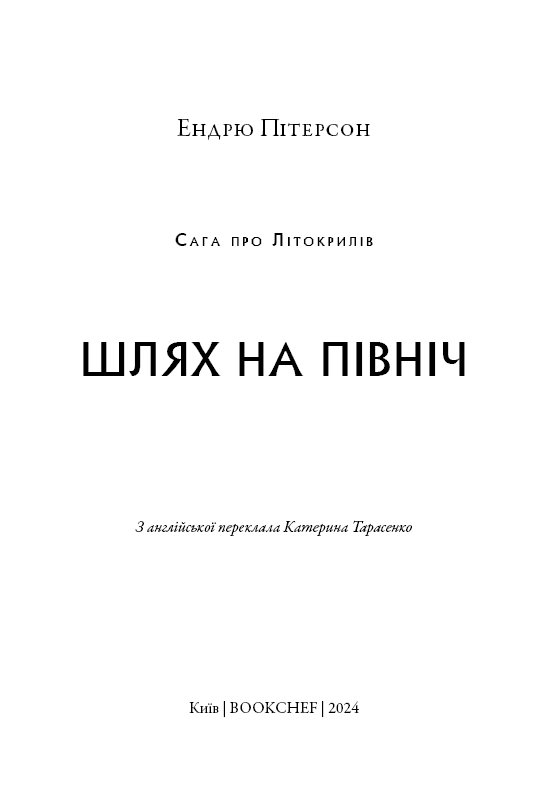 Ендрю Пітерсон

Сага про Літокрилів

ШЛЯХ НА ПІВНІЧ

З англійської переклала Катерина Тарасенко

Київ | BOOKCHEF | 2024